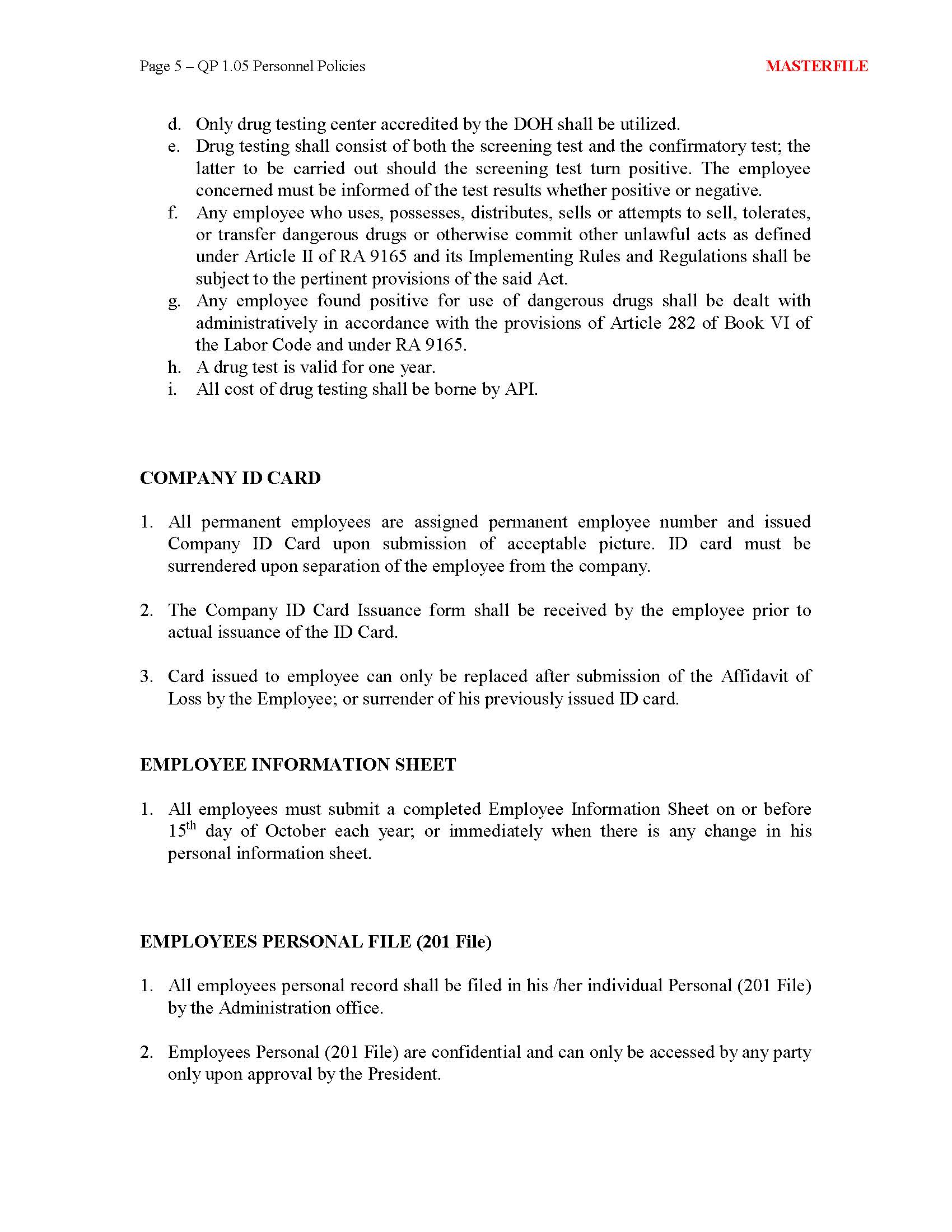 Page 5 – QP 1.05 Personnel Policies

MASTERFILE

d. Only drug testing center accredited by the DOH shall be utilized.
e. Drug testing shall consist of both the screening test and the confirmatory test; the latter to be carried out should the screening test turn positive. The employee concerned must be informed of the test results whether positive or negative.
f. Any employee who uses, possesses, distributes, sells or attempts to sell, tolerates, or transfer dangerous drugs or otherwise commit other unlawful acts as defined under Article II of RA 9165 and its Implementing Rules and Regulations shall be subject to the pertinent provisions of the said Act.
g. Any employee found positive for use of dangerous drugs shall be dealt with administratively in accordance with the provisions of Article 282 of Book VI of the Labor Code and under RA 9165.
h. A drug test is valid for one year.
i. All cost of drug testing shall be borne by API.

COMPANY ID CARD

1. All permanent employees are assigned permanent employee number and issued Company ID Card upon submission of acceptable picture. ID card must be surrendered upon separation of the employee from the company.

2. The Company ID Card Issuance form shall be received by the employee prior to actual issuance of the ID Card.

3. Card issued to employee can only be replaced after submission of the Affidavit of Loss by the Employee; or surrender of his previously issued ID card.

EMPLOYEE INFORMATION SHEET

1. All employees must submit a completed Employee Information Sheet on or before $15^{th}$ day of October each year; or immediately when there is any change in his personal information sheet.

EMPLOYEES PERSONAL FILE (201 File)

1. All employees personal record shall be filed in his /her individual Personal (201 File) by the Administration office.

2. Employees Personal (201 File) are confidential and can only be accessed by any party only upon approval by the President.